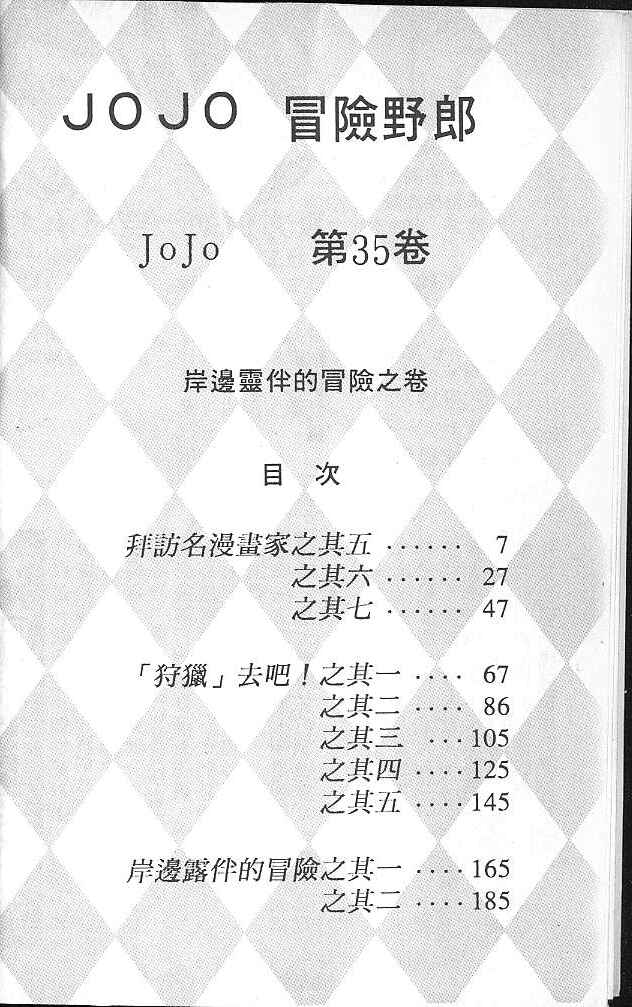 JOJO 冒險野郎

JoJo 第35卷

岸邊靈伴的冒險之卷

目 次

拜訪名漫畫家之其五 7
之其六 27
之其七 47

「狩獵」去吧！之其一 67
之其二 86
之其三 105
之其四 125
之其五 145

岸邊露伴的冒險之其一 165
之其二 185